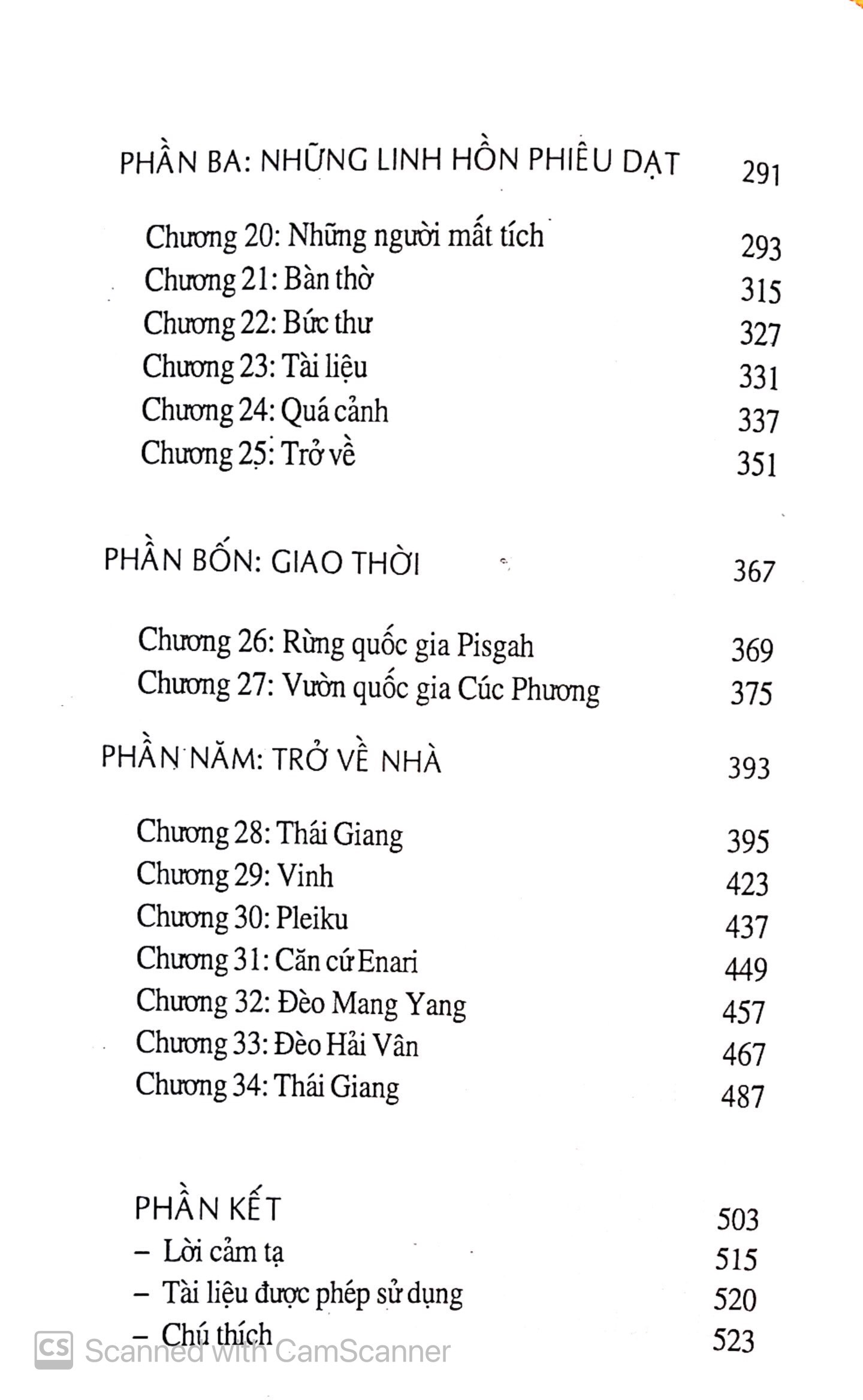 PHẦN BA: NHỮNG LINH HỒN PHIÊU DẠT 291

Chương 20: Những người mất tích 293
Chương 21: Bàn thờ 315
Chương 22: Bức thư 327
Chương 23: Tài liệu 331
Chương 24: Quá cảnh 337
Chương 25: Trở về 351

PHẦN BỐN: GIAO THỜI 367

Chương 26: Rừng quốc gia Pisgah 369
Chương 27: Vườn quốc gia Cúc Phương 375

PHẦN NĂM: TRỞ VỀ NHÀ 393

Chương 28: Thái Giang 395
Chương 29: Vinh 423
Chương 30: Pleiku 437
Chương 31: Căn cứ Enari 449
Chương 32: Đèo Mang Yang 457
Chương 33: Đèo Hải Vân 467
Chương 34: Thái Giang 487

PHẦN KẾT 503
– Lời cảm tạ 515
– Tài liệu được phép sử dụng 520
– Chú thích 523

CS Scanned with CamScanner